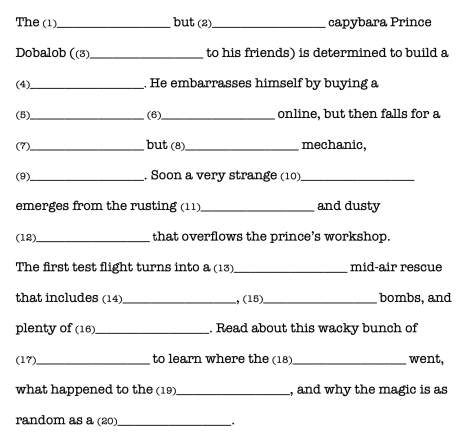 The (1)________________ but (2)________________ capybara Prince Dobalob ((3)________________ to his friends) is determined to build a (4)________________. He embarrasses himself by buying a (5)________________ (6)________________ online, but then falls for a (7)________________ but (8)________________ mechanic, (9)________________. Soon a very strange (10)________________ emerges from the rusting (11)________________ and dusty (12)________________ that overflows the prince's workshop. The first test flight turns into a (13)________________ mid-air rescue that includes (14)________________, (15)________________ bombs, and plenty of (16)________________. Read about this wacky bunch of (17)________________ to learn where the (18)________________ went, what happened to the (19)________________, and why the magic is as random as a (20)________________.